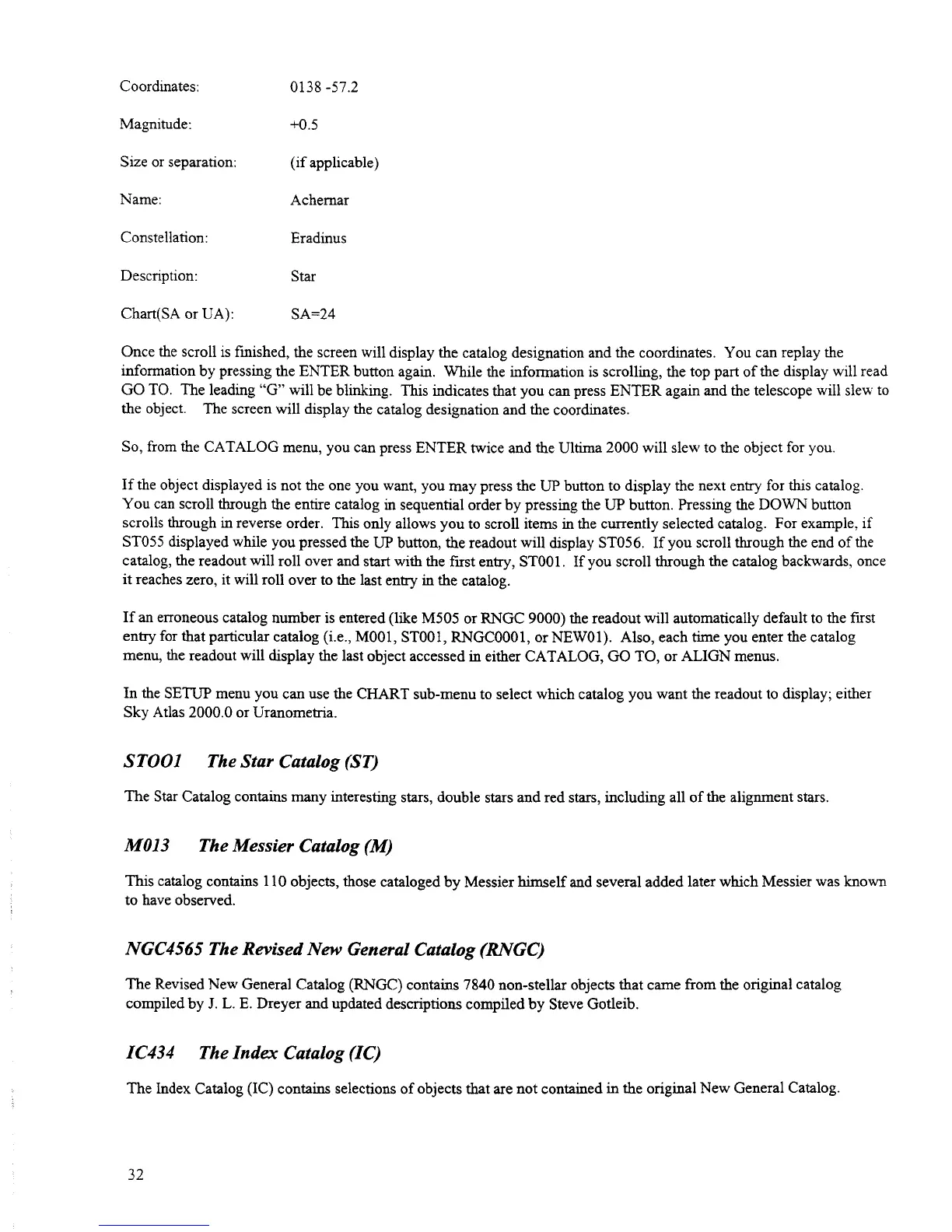 Coordinates: 0138 -57.2

Magnitude: +0.5

Size or separation: (if applicable)

Name: Achernar

Constellation: Eradinus

Description: Star

Chart(SA or UA): SA=24

Once the scroll is finished, the screen will display the catalog designation and the coordinates. You can replay the information by pressing the ENTER button again. While the information is scrolling, the top part of the display will read GO TO. The leading "G" will be blinking. This indicates that you can press ENTER again and the telescope will slew to the object. The screen will display the catalog designation and the coordinates.

So, from the CATALOG menu, you can press ENTER twice and the Ultima 2000 will slew to the object for you.

If the object displayed is not the one you want, you may press the UP button to display the next entry for this catalog. You can scroll through the entire catalog in sequential order by pressing the UP button. Pressing the DOWN button scrolls through in reverse order. This only allows you to scroll items in the currently selected catalog. For example, if ST055 displayed while you pressed the UP button, the readout will display ST056. If you scroll through the end of the catalog, the readout will roll over and start with the first entry, ST001. If you scroll through the catalog backwards, once it reaches zero, it will roll over to the last entry in the catalog.

If an erroneous catalog number is entered (like M505 or RNGC 9000) the readout will automatically default to the first entry for that particular catalog (i.e., M001, ST001, RNGC0001, or NEW01). Also, each time you enter the catalog menu, the readout will display the last object accessed in either CATALOG, GO TO, or ALIGN menus.

In the SETUP menu you can use the CHART sub-menu to select which catalog you want the readout to display; either Sky Atlas 2000.0 or Uranometria.

ST001 The Star Catalog (ST)

The Star Catalog contains many interesting stars, double stars and red stars, including all of the alignment stars.

M013 The Messier Catalog (M)

This catalog contains 110 objects, those cataloged by Messier himself and several added later which Messier was known to have observed.

NGC4565 The Revised New General Catalog (RNGC)

The Revised New General Catalog (RNGC) contains 7840 non-stellar objects that came from the original catalog compiled by J. L. E. Dreyer and updated descriptions compiled by Steve Gotleib.

IC434 The Index Catalog (IC)

The Index Catalog (IC) contains selections of objects that are not contained in the original New General Catalog.

32